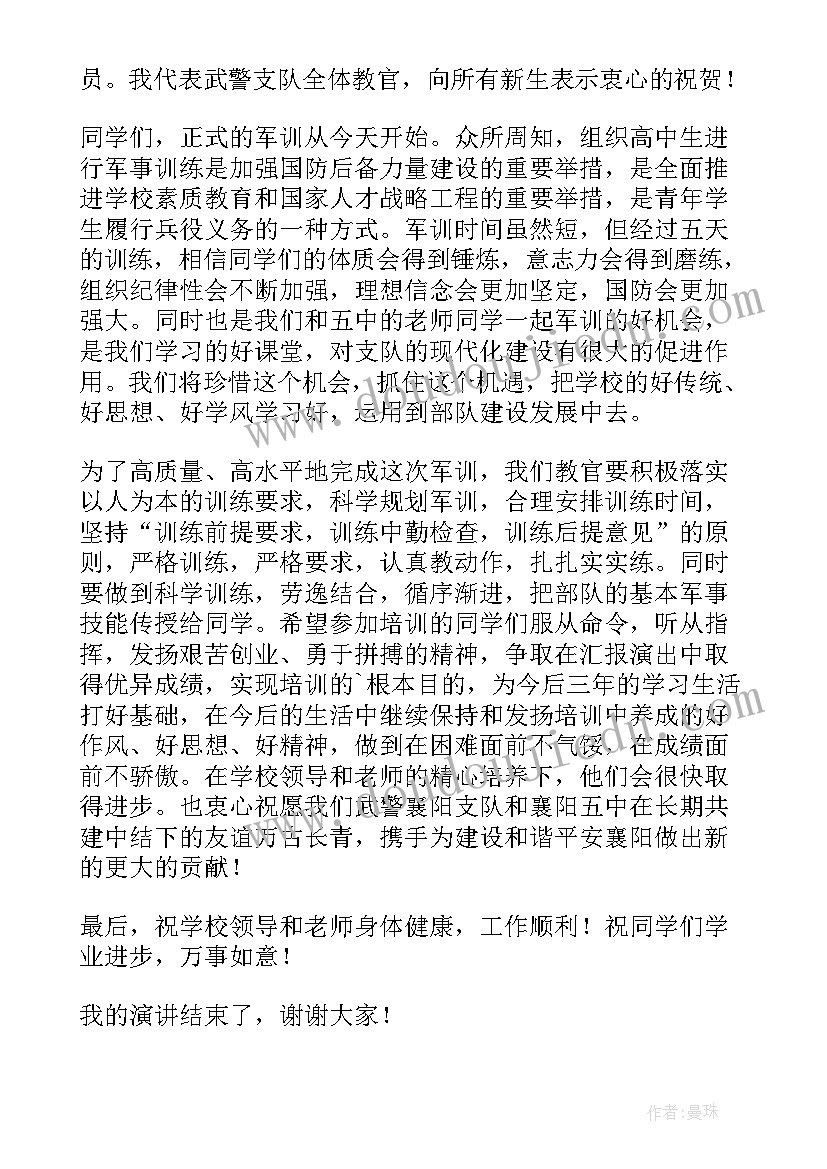 员。我代表武警支队全体教官，向所有新生表示衷心的祝贺！

同学们，正式的军训从今天开始。众所周知，组织高中生进行军事训练是加强国防后备力量建设的重要举措，是全面推进学校素质教育和国家人才战略工程的重要举措，是青年学生履行兵役义务的一种方式。军训时间虽然短，但经过五天的训练，相信同学们的体质会得到锤炼，意志力会得到磨练，组织纪律性会不断加强，理想信念会更加坚定，国防会更加强大。同时也是我们和五中的老师同学一起军训的好机会，是我们学习的好课堂，对支队的现代化建设有很大的促进作用。我们将珍惜这个机会，抓住这个机遇，把学校的好传统、好思想、好学风学习好，运用到部队建设发展中去。

为了高质量、高水平地完成这次军训，我们教官要积极落实以人为本的训练要求，科学规划军训，合理安排训练时间，坚持“训练前提要求，训练中勤检查，训练后提意见”的原则，严格训练，严格要求，认真教动作，扎扎实实练。同时要做到科学训练，劳逸结合，循序渐进，把部队的基本军事技能传授给同学。希望参加培训的同学们服从命令，听从指挥，发扬艰苦创业、勇于拼搏的精神，争取在汇报演出中取得优异成绩，实现培训的`根本目的，为今后三年的学习生活打好基础，在今后的生活中继续保持和发扬培训中养成的好作风、好思想、好精神，做到在困难面前不气馁，在成绩面前不骄傲。在学校领导和老师的精心培养下，他们会很快取得进步。也衷心祝愿我们武警襄阳支队和襄阳五中在长期共建中结下的友谊万古长青，携手为建设和谐平安襄阳做出新的更大的贡献！

最后，祝学校领导和老师身体健康，工作顺利！祝同学们学业进步，万事如意！

我的演讲结束了，谢谢大家！

作者：曼珠